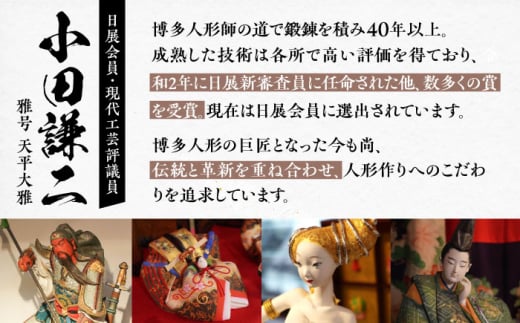 日展会員・現代工芸評議員

小田謙二

雅号 天平大雅

博多人形師の道で鍛錬を積み40年以上。成熟した技術は各所で高い評価を得ており、和2年に日展新審査員に任命された他、数多くの賞を受賞。現在は日展会員に選出されています。

博多人形の巨匠となった今も尚、伝統と革新を重ね合わせ、人形作りへのこだわりを追求しています。